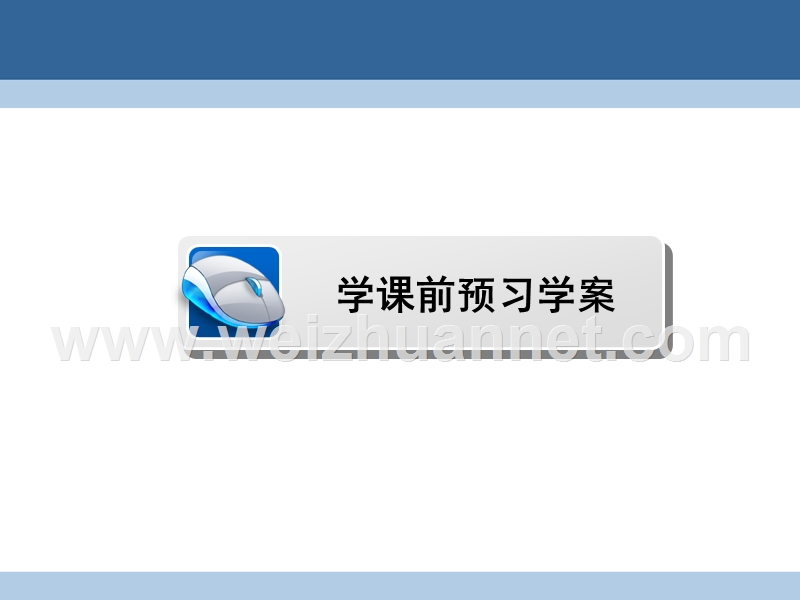 学课前预习学案

www.weizhuannet.com